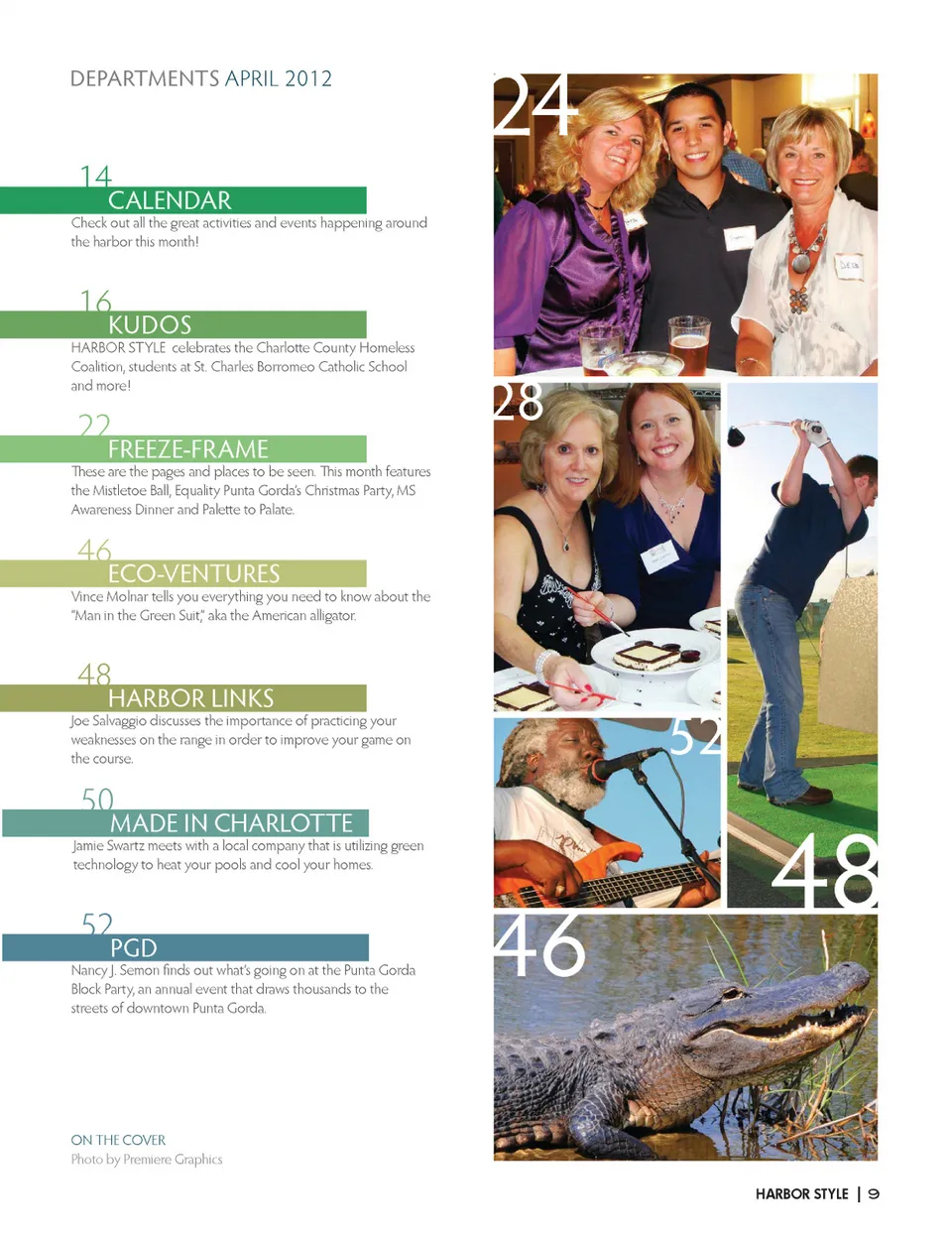 DEPARTMENTS APRIL 2012

14
CALENDAR
Check out all the great activities and events happening around the harbor this month!

16
KUDOS
HARBOR STYLE celebrates the Charlotte County Homeless Coalition, students at St. Charles Borromeo Catholic School and more!

22
FREEZE-FRAME
These are the pages and places to be seen. This month features the Mistletoe Ball, Equality Punta Gorda's Christmas Party, MS Awareness Dinner and Palette to Palate.

46
ECO-VENTURES
Vince Molnar tells you everything you need to know about the "Man in the Green Suit," aka the American alligator.

48
HARBOR LINKS
Joe Salvaggio discusses the importance of practicing your weaknesses on the range in order to improve your game on the course.

50
MADE IN CHARLOTTE
Jamie Swartz meets with a local company that is utilizing green technology to heat your pools and cool your homes.

52
PGD
Nancy J. Semon finds out what's going on at the Punta Gorda Block Party, an annual event that draws thousands to the streets of downtown Punta Gorda.

ON THE COVER
Photo by Premiere Graphics

24

28

52

48

46

HARBOR STYLE | 9